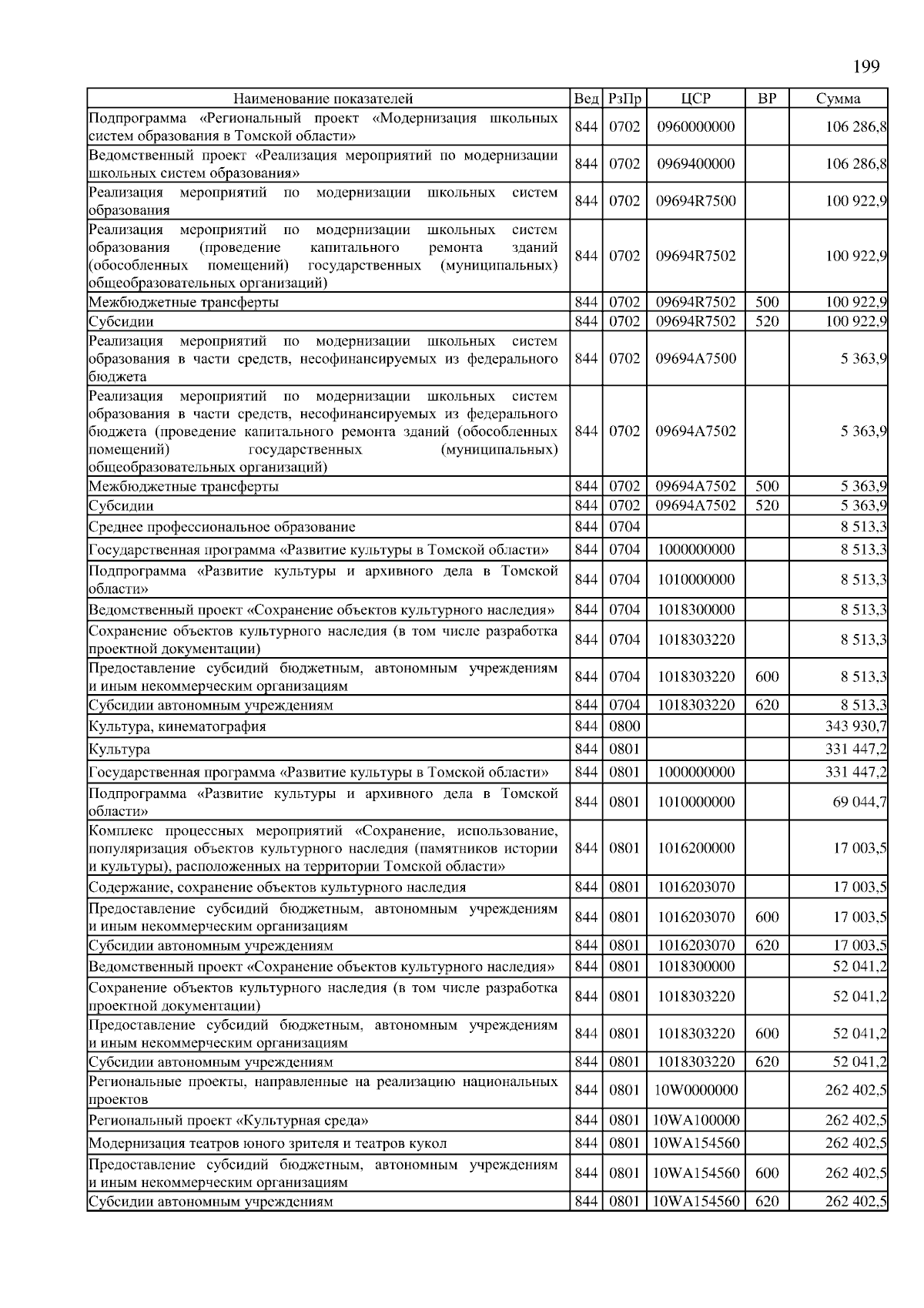 199

| Наименование показателей | Вед | РзПр | ЦСР | ВР | Сумма |
|---|---|---|---|---|---|
| Подпрограмма «Региональный проект «Модернизация школьных систем образования в Томской области» | 844 | 0702 | 0960000000 | | 106 286,8 |
| Ведомственный проект «Реализация мероприятий по модернизации школьных систем образования» | 844 | 0702 | 0969400000 | | 106 286,8 |
| Реализация мероприятий по модернизации школьных систем образования | 844 | 0702 | 09694R7500 | | 100 922,9 |
| Реализация мероприятий по модернизации школьных систем образования (проведение капитального ремонта зданий (обособленных помещений) государственных (муниципальных) общеобразовательных организаций) | 844 | 0702 | 09694R7502 | | 100 922,9 |
| Межбюджетные трансферты | 844 | 0702 | 09694R7502 | 500 | 100 922,9 |
| Субсидии | 844 | 0702 | 09694R7502 | 520 | 100 922,9 |
| Реализация мероприятий по модернизации школьных систем образования в части средств, несофинансируемых из федерального бюджета | 844 | 0702 | 09694A7500 | | 5 363,9 |
| Реализация мероприятий по модернизации школьных систем образования в части средств, несофинансируемых из федерального бюджета (проведение капитального ремонта зданий (обособленных помещений) государственных (муниципальных) общеобразовательных организаций) | 844 | 0702 | 09694A7502 | | 5 363,9 |
| Межбюджетные трансферты | 844 | 0702 | 09694A7502 | 500 | 5 363,9 |
| Субсидии | 844 | 0702 | 09694A7502 | 520 | 5 363,9 |
| Среднее профессиональное образование | 844 | 0704 | | | 8 513,3 |
| Государственная программа «Развитие культуры в Томской области» | 844 | 0704 | 1000000000 | | 8 513,3 |
| Подпрограмма «Развитие культуры и архивного дела в Томской области» | 844 | 0704 | 1010000000 | | 8 513,3 |
| Ведомственный проект «Сохранение объектов культурного наследия» | 844 | 0704 | 1018300000 | | 8 513,3 |
| Сохранение объектов культурного наследия (в том числе разработка проектной документации) | 844 | 0704 | 1018303220 | | 8 513,3 |
| Предоставление субсидий бюджетным, автономным учреждениям и иным некоммерческим организациям | 844 | 0704 | 1018303220 | 600 | 8 513,3 |
| Субсидии автономным учреждениям | 844 | 0704 | 1018303220 | 620 | 8 513,3 |
| Культура, кинематография | 844 | 0800 | | | 343 930,7 |
| Культура | 844 | 0801 | | | 331 447,2 |
| Государственная программа «Развитие культуры в Томской области» | 844 | 0801 | 1000000000 | | 331 447,2 |
| Подпрограмма «Развитие культуры и архивного дела в Томской области» | 844 | 0801 | 1010000000 | | 69 044,7 |
| Комплекс процессных мероприятий «Сохранение, использование, популяризация объектов культурного наследия (памятников истории и культуры), расположенных на территории Томской области» | 844 | 0801 | 1016200000 | | 17 003,5 |
| Содержание, сохранение объектов культурного наследия | 844 | 0801 | 1016203070 | | 17 003,5 |
| Предоставление субсидий бюджетным, автономным учреждениям и иным некоммерческим организациям | 844 | 0801 | 1016203070 | 600 | 17 003,5 |
| Субсидии автономным учреждениям | 844 | 0801 | 1016203070 | 620 | 17 003,5 |
| Ведомственный проект «Сохранение объектов культурного наследия» | 844 | 0801 | 1018300000 | | 52 041,2 |
| Сохранение объектов культурного наследия (в том числе разработка проектной документации) | 844 | 0801 | 1018303220 | | 52 041,2 |
| Предоставление субсидий бюджетным, автономным учреждениям и иным некоммерческим организациям | 844 | 0801 | 1018303220 | 600 | 52 041,2 |
| Субсидии автономным учреждениям | 844 | 0801 | 1018303220 | 620 | 52 041,2 |
| Региональные проекты, направленные на реализацию национальных проектов | 844 | 0801 | 10W0000000 | | 262 402,5 |
| Региональный проект «Культурная среда» | 844 | 0801 | 10WA100000 | | 262 402,5 |
| Модернизация театров юного зрителя и театров кукол | 844 | 0801 | 10WA154560 | | 262 402,5 |
| Предоставление субсидий бюджетным, автономным учреждениям и иным некоммерческим организациям | 844 | 0801 | 10WA154560 | 600 | 262 402,5 |
| Субсидии автономным учреждениям | 844 | 0801 | 10WA154560 | 620 | 262 402,5 |